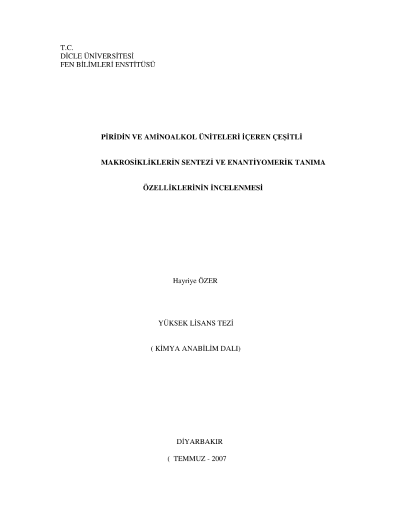 T.C.
DİCLE ÜNİVERSİTESİ
FEN BİLİMLERİ ENSTİTÜSÜ

PİRİDİN VE AMİNOALKOL ÜNİTELERİ İÇEREN ÇEŞİTLİ

MAKROSİKLİKLERİN SENTEZİ VE ENANTİYOMERİK TANIMA

ÖZELLİKLERİNİN İNCELENMESİ

Hayriye ÖZER

YÜKSEK LİSANS TEZİ

( KİMYA ANABİLİM DALI)

DİYARBAKIR

( TEMMUZ - 2007